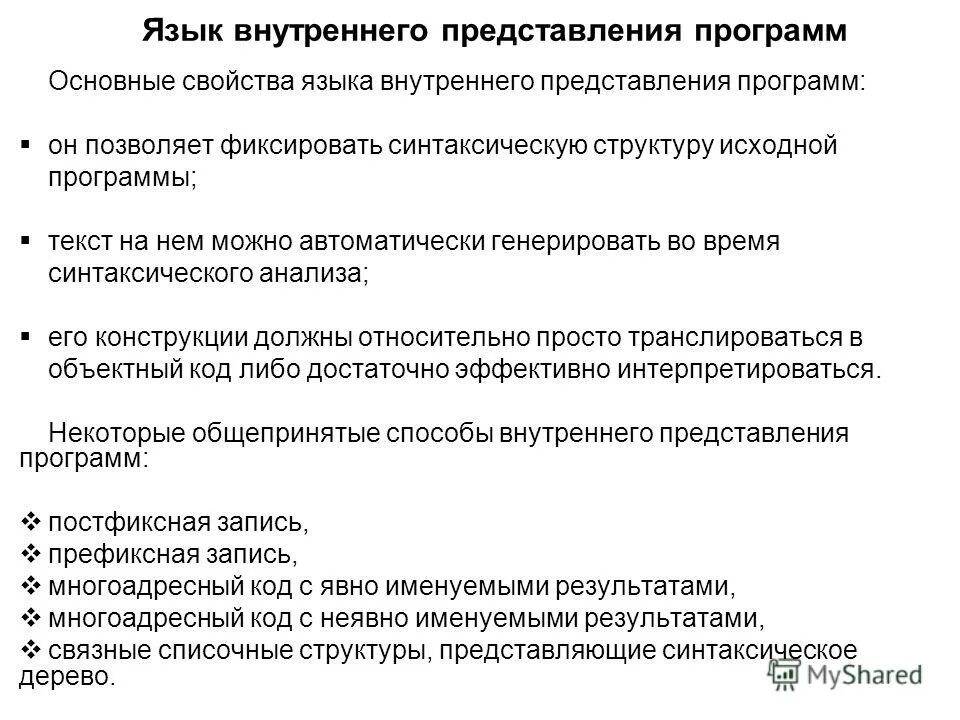 Язык внутреннего представления программ

Основные свойства языка внутреннего представления программ:

▪ он позволяет фиксировать синтаксическую структуру исходной программы;

▪ текст на нем можно автоматически генерировать во время синтаксического анализа;

▪ его конструкции должны относительно просто транслироваться в объектный код либо достаточно эффективно интерпретироваться.

Некоторые общепринятые способы внутреннего представления программ:

❖ постфиксная запись,
❖ префиксная запись,
❖ многоадресный код с явно именуемыми результатами,
❖ многоадресный код с неявно именуемыми результатами,
❖ связные списочные структуры, представляющие синтаксическое дерево.

MyShared